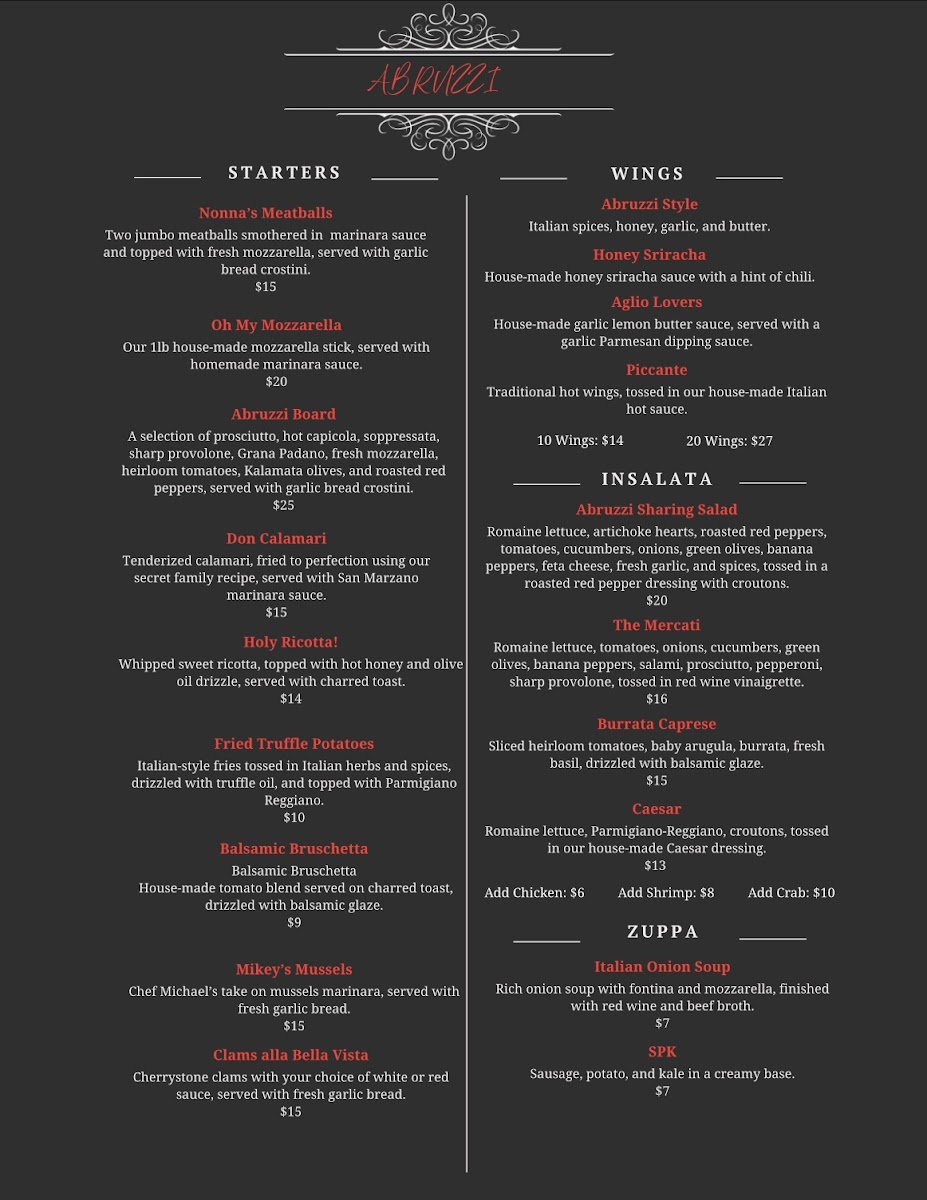 ABRUZZI

STARTERS

Nonna's Meatballs
Two jumbo meatballs smothered in marinara sauce and topped with fresh mozzarella, served with garlic bread crostini.
$15

Oh My Mozzarella
Our 1lb house-made mozzarella stick, served with homemade marinara sauce.
$20

Abruzzi Board
A selection of prosciutto, hot capicola, soppressata, sharp provolone, Grana Padano, fresh mozzarella, heirloom tomatoes, Kalamata olives, and roasted red peppers, served with garlic bread crostini.
$25

Don Calamari
Tenderized calamari, fried to perfection using our secret family recipe, served with San Marzano marinara sauce.
$15

Holy Ricotta!
Whipped sweet ricotta, topped with hot honey and olive oil drizzle, served with charred toast.
$14

Fried Truffle Potatoes
Italian-style fries tossed in Italian herbs and spices, drizzled with truffle oil, and topped with Parmigiano Reggiano.
$10

Balsamic Bruschetta
Balsamic Bruschetta
House-made tomato blend served on charred toast, drizzled with balsamic glaze.
$9

Mikey's Mussels
Chef Michael's take on mussels marinara, served with fresh garlic bread.
$15

Clams alla Bella Vista
Cherrystone clams with your choice of white or red sauce, served with fresh garlic bread.
$15

WINGS

Abruzzi Style
Italian spices, honey, garlic, and butter.

Honey Sriracha
House-made honey sriracha sauce with a hint of chili.

Aglio Lovers
House-made garlic lemon butter sauce, served with a garlic Parmesan dipping sauce.

Piccante
Traditional hot wings, tossed in our house-made Italian hot sauce.

10 Wings: $14 20 Wings: $27

INSALATA

Abruzzi Sharing Salad
Romaine lettuce, artichoke hearts, roasted red peppers, tomatoes, cucumbers, onions, green olives, banana peppers, feta cheese, fresh garlic, and spices, tossed in a roasted red pepper dressing with croutons.
$20

The Mercati
Romaine lettuce, tomatoes, onions, cucumbers, green olives, banana peppers, salami, prosciutto, pepperoni, sharp provolone, tossed in red wine vinaigrette.
$16

Burrata Caprese
Sliced heirloom tomatoes, baby arugula, burrata, fresh basil, drizzled with balsamic glaze.
$15

Caesar
Romaine lettuce, Parmigiano-Reggiano, croutons, tossed in our house-made Caesar dressing.
$13

Add Chicken: $6 Add Shrimp: $8 Add Crab: $10

ZUPPA

Italian Onion Soup
Rich onion soup with fontina and mozzarella, finished with red wine and beef broth.
$7

SPK
Sausage, potato, and kale in a creamy base.
$7